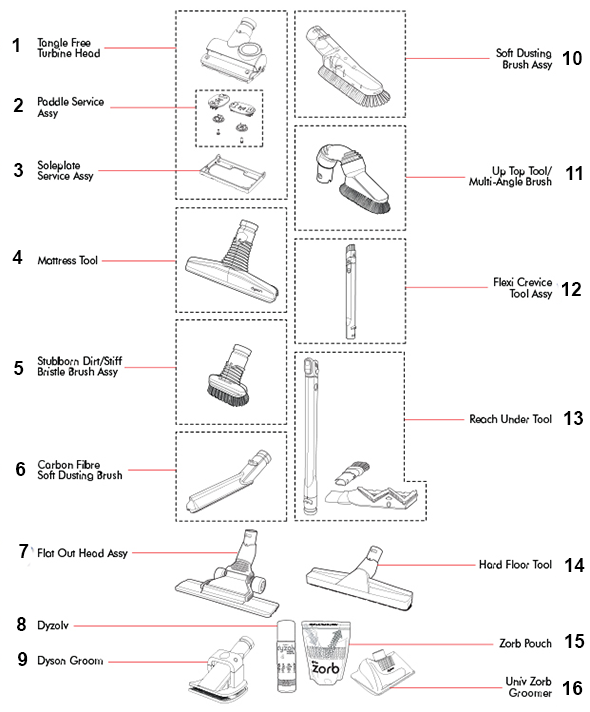 1 Tangle Free Turbine Head

2 Paddle Service Assy

3 Soleplate Service Assy

4 Mattress Tool

5 Stubborn Dirt/Stiff Bristle Brush Assy

6 Carbon Fibre Soft Dusting Brush

7 Flat Out Head Assy

8 Dyzolv

9 Dyson Groom

Soft Dusting Brush Assy 10

Up Top Tool/ Multi-Angle Brush 11

Flexi Crevice Tool Assy 12

Reach Under Tool 13

Hard Floor Tool 14

Zorb Pouch 15

Univ Zorb Groomer 16

dyzolv

zorb